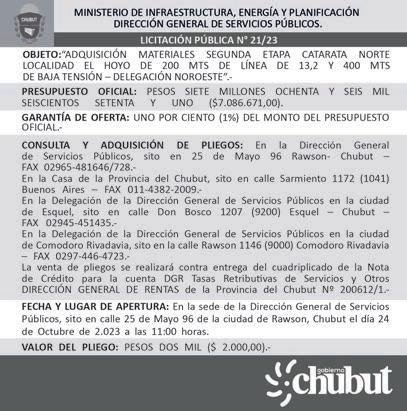 CHUBUT

MINISTERIO DE INFRAESTRUCTURA, ENERGÍA Y PLANIFICACIÓN
DIRECCIÓN GENERAL DE SERVICIOS PÚBLICOS.

LICITACIÓN PÚBLICA N° 21/23

OBJETO:"ADQUISICIÓN MATERIALES SEGUNDA ETAPA CATARATA NORTE LOCALIDAD EL HOYO DE 200 MTS DE LÍNEA DE 13,2 Y 400 MTS DE BAJA TENSIÓN – DELEGACIÓN NOROESTE".-

PRESUPUESTO OFICIAL: PESOS SIETE MILLONES OCHENTA Y SEIS MIL SEISCIENTOS SETENTA Y UNO ($7.086.671,00).

GARANTÍA DE OFERTA: UNO POR CIENTO (1%) DEL MONTO DEL PRESUPUESTO OFICIAL.-

CONSULTA Y ADQUISICIÓN DE PLIEGOS: En la Dirección General de Servicios Públicos, sito en 25 de Mayo 96 Rawson- Chubut – FAX 02965-481646/728.-
En la Casa de la Provincia del Chubut, sito en calle Sarmiento 1172 (1041) Buenos Aires – FAX 011-4382-2009.-
En la Delegación de la Dirección General de Servicios Públicos en la ciudad de Esquel, sito en calle Don Bosco 1207 (9200) Esquel – Chubut – FAX 02945-451435.-
En la Delegación de la Dirección General de Servicios Públicos en la ciudad de Comodoro Rivadavia, sito en la calle Rawson 1146 (9000) Comodoro Rivadavia – FAX 0297-446-4723.-
La venta de pliegos se realizará contra entrega del cuadriplicado de la Nota de Crédito para la cuenta DGR Tasas Retributivas de Servicios y Otros DIRECCIÓN GENERAL DE RENTAS de la Provincia del Chubut Nº 200612/1.-

FECHA Y LUGAR DE APERTURA: En la sede de la Dirección General de Servicios Públicos, sito en calle 25 de Mayo 96 de la ciudad de Rawson, Chubut el día 24 de Octubre de 2.023 a las 11:00 horas.

VALOR DEL PLIEGO: PESOS DOS MIL ($ 2.000,00).-

gobierno chubut